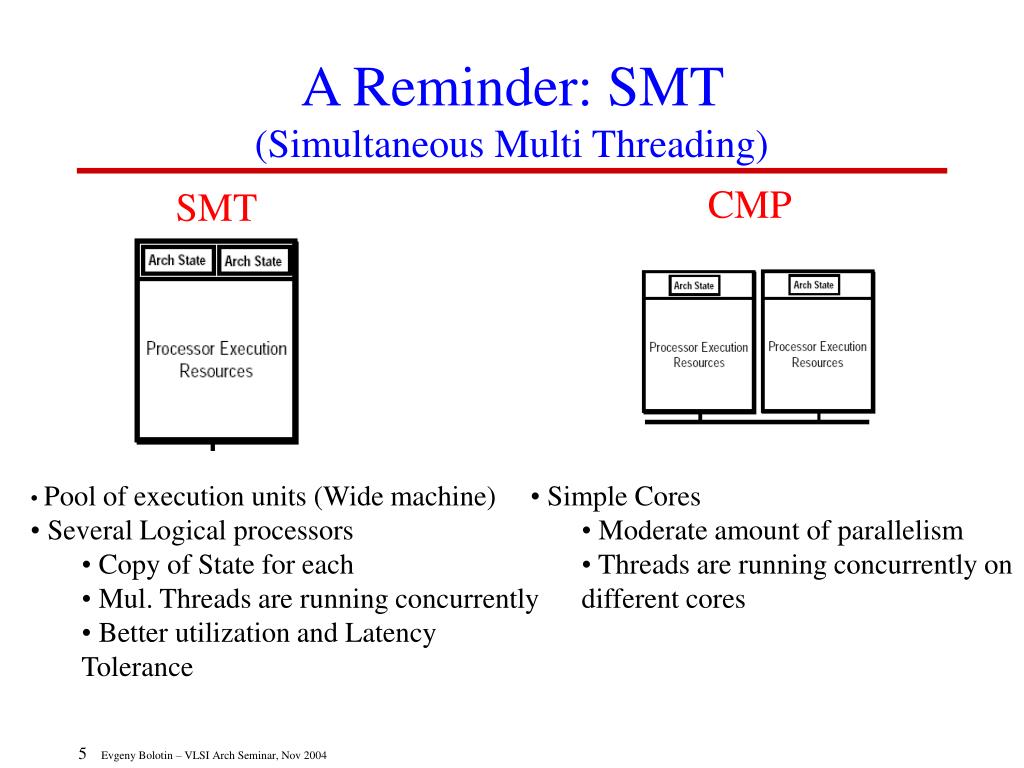 A Reminder: SMT
(Simultaneous Multi Threading)

SMT

Arch State
Arch State

Processor Execution Resources

• Pool of execution units (Wide machine)
• Several Logical processors
• Copy of State for each
• Mul. Threads are running concurrently
• Better utilization and Latency Tolerance

CMP

Arch State
Processor Execution Resources

Arch State
Processor Execution Resources

• Simple Cores
• Moderate amount of parallelism
• Threads are running concurrently on different cores

5 Evgeny Bolotin – VLSI Arch Seminar, Nov 2004